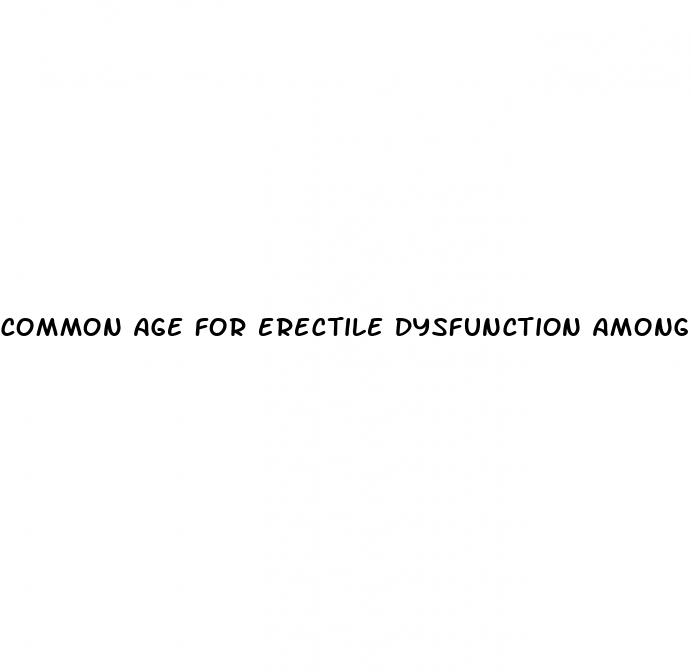 COMMON AGE FOR ERECTILE DYSFUNCTION AMONG